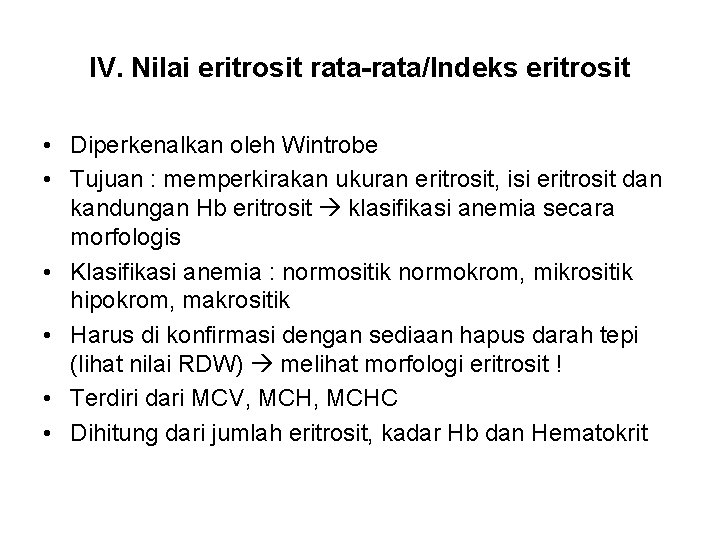 IV. Nilai eritrosit rata-rata/Indeks eritrosit

• Diperkenalkan oleh Wintrobe
• Tujuan : memperkirakan ukuran eritrosit, isi eritrosit dan kandungan Hb eritrosit → klasifikasi anemia secara morfologis
• Klasifikasi anemia : normositik normokrom, mikrositik hipokrom, makrositik
• Harus di konfirmasi dengan sediaan hapus darah tepi (lihat nilai RDW) → melihat morfologi eritrosit !
• Terdiri dari MCV, MCH, MCHC
• Dihitung dari jumlah eritrosit, kadar Hb dan Hematokrit